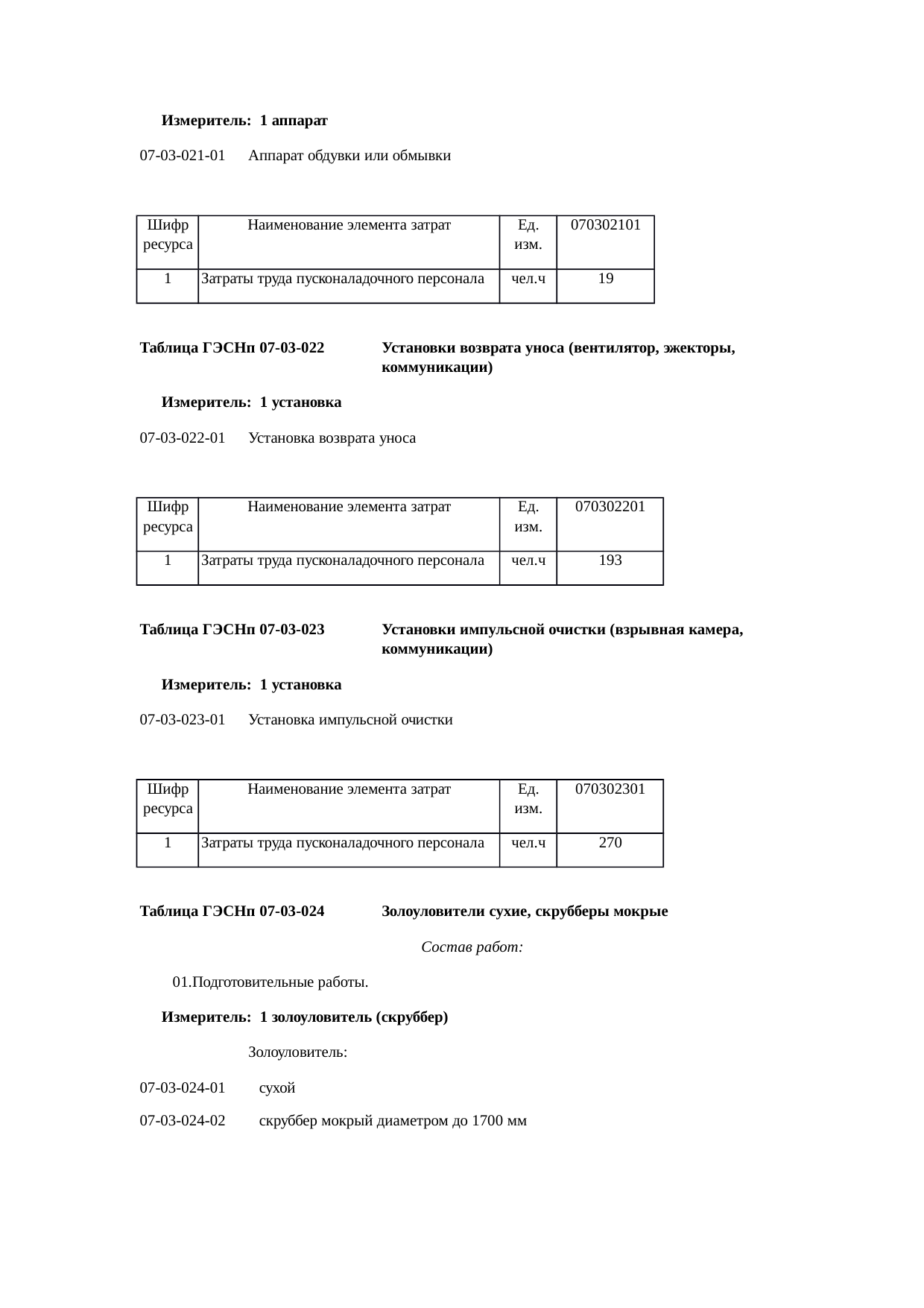 Измеритель: 1 аппарат

07-03-021-01 Аппарат обдувки или обмывки

| Шифр ресурса | Наименование элемента затрат | Ед. изм. | 070302101 |
|---|---|---|---|
| 1 | Затраты труда пусконаладочного персонала | чел.ч | 19 |

Таблица ГЭСНп 07-03-022 Установки возврата уноса (вентилятор, эжекторы, коммуникации)

Измеритель: 1 установка

07-03-022-01 Установка возврата уноса

| Шифр ресурса | Наименование элемента затрат | Ед. изм. | 070302201 |
|---|---|---|---|
| 1 | Затраты труда пусконаладочного персонала | чел.ч | 193 |

Таблица ГЭСНп 07-03-023 Установки импульсной очистки (взрывная камера, коммуникации)

Измеритель: 1 установка

07-03-023-01 Установка импульсной очистки

| Шифр ресурса | Наименование элемента затрат | Ед. изм. | 070302301 |
|---|---|---|---|
| 1 | Затраты труда пусконаладочного персонала | чел.ч | 270 |

Таблица ГЭСНп 07-03-024 Золоуловители сухие, скрубберы мокрые

Состав работ:

01.Подготовительные работы.

Измеритель: 1 золоуловитель (скруббер)

Золоуловитель:

07-03-024-01 сухой

07-03-024-02 скруббер мокрый диаметром до 1700 мм